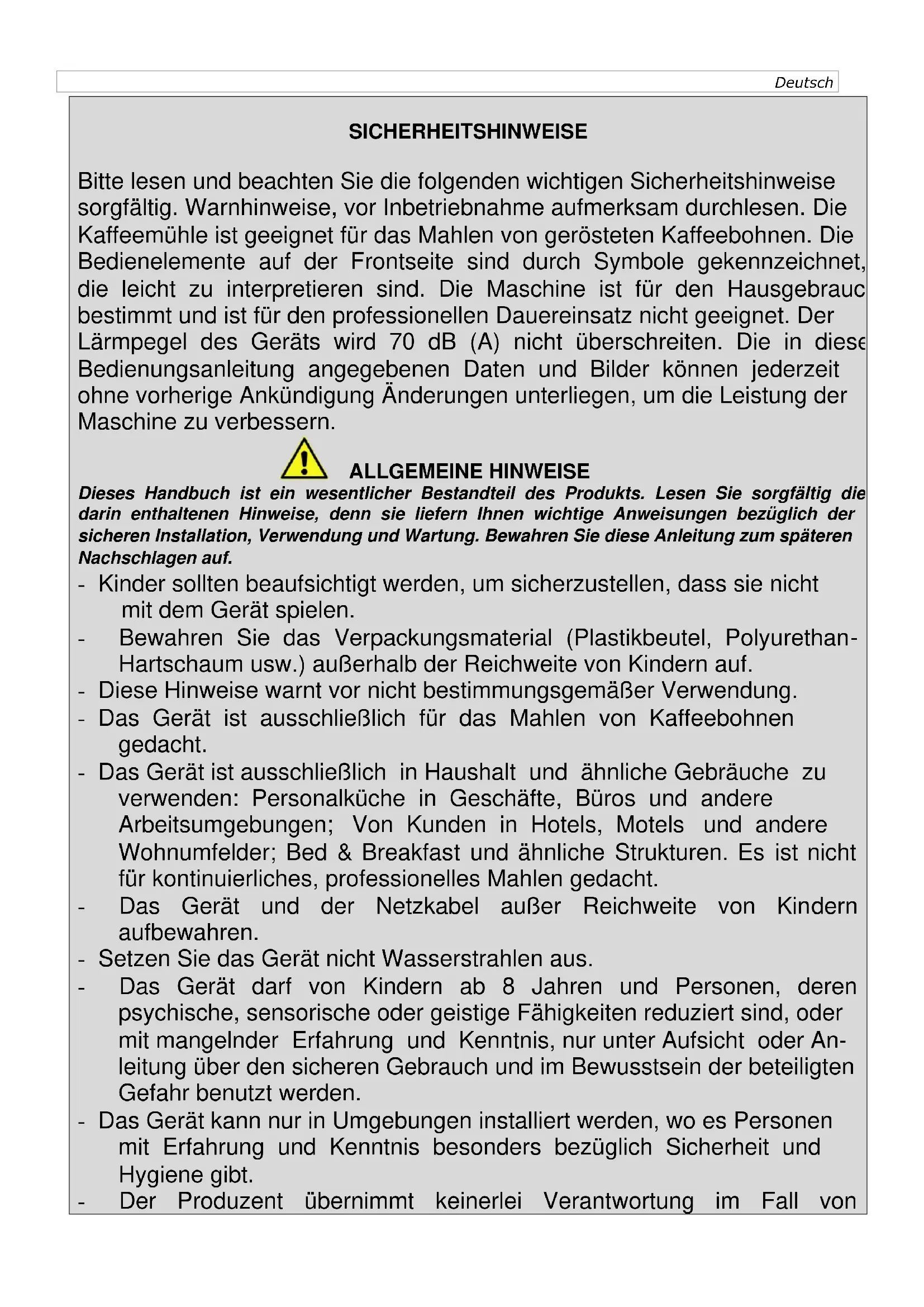 Deutsch

SICHERHEITSHINWEISE

Bitte lesen und beachten Sie die folgenden wichtigen Sicherheitshinweise sorgfältig. Warnhinweise, vor Inbetriebnahme aufmerksam durchlesen. Die Kaffeemühle ist geeignet für das Mahlen von gerösteten Kaffeebohnen. Die Bedienelemente auf der Frontseite sind durch Symbole gekennzeichnet, die leicht zu interpretieren sind. Die Maschine ist für den Hausgebrauc bestimmt und ist für den professionellen Dauereinsatz nicht geeignet. Der Lärmpegel des Geräts wird 70 dB (A) nicht überschreiten. Die in diese Bedienungsanleitung angegebenen Daten und Bilder können jederzeit ohne vorherige Ankündigung Änderungen unterliegen, um die Leistung der Maschine zu verbessern.

ALLGEMEINE HINWEISE

Dieses Handbuch ist ein wesentlicher Bestandteil des Produkts. Lesen Sie sorgfältig die darin enthaltenen Hinweise, denn sie liefern Ihnen wichtige Anweisungen bezüglich der sicheren Installation, Verwendung und Wartung. Bewahren Sie diese Anleitung zum späteren Nachschlagen auf.

- Kinder sollten beaufsichtigt werden, um sicherzustellen, dass sie nicht mit dem Gerät spielen.
- Bewahren Sie das Verpackungsmaterial (Plastikbeutel, Polyurethan-Hartschaum usw.) außerhalb der Reichweite von Kindern auf.
- Diese Hinweise warnt vor nicht bestimmungsgemäßer Verwendung.
- Das Gerät ist ausschließlich für das Mahlen von Kaffeebohnen gedacht.
- Das Gerät ist ausschließlich in Haushalt und ähnliche Gebräuche zu verwenden: Personalküche in Geschäfte, Büros und andere Arbeitsumgebungen; Von Kunden in Hotels, Motels und andere Wohnumfelder; Bed & Breakfast und ähnliche Strukturen. Es ist nicht für kontinuierliches, professionelles Mahlen gedacht.
- Das Gerät und der Netzkabel außer Reichweite von Kindern aufbewahren.
- Setzen Sie das Gerät nicht Wasserstrahlen aus.
- Das Gerät darf von Kindern ab 8 Jahren und Personen, deren psychische, sensorische oder geistige Fähigkeiten reduziert sind, oder mit mangelnder Erfahrung und Kenntnis, nur unter Aufsicht oder Anleitung über den sicheren Gebrauch und im Bewusstsein der beteiligten Gefahr benutzt werden.
- Das Gerät kann nur in Umgebungen installiert werden, wo es Personen mit Erfahrung und Kenntnis besonders bezüglich Sicherheit und Hygiene gibt.
- Der Produzent übernimmt keinerlei Verantwortung im Fall von